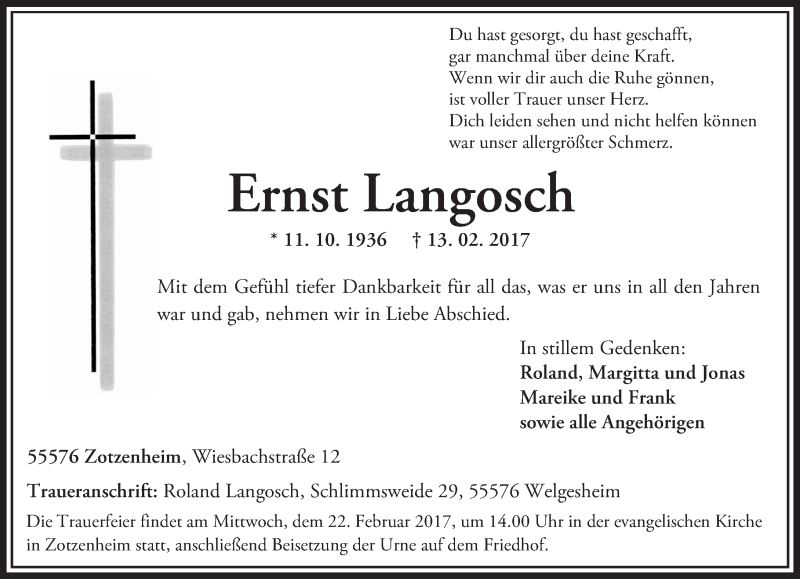 Du hast gesorgt, du hast geschafft,
gar manchmal über deine Kraft.
Wenn wir dir auch die Ruhe gönnen,
ist voller Trauer unser Herz.
Dich leiden sehen und nicht helfen können
war unser allergrößter Schmerz.

Ernst Langosch

* 11. 10. 1936 † 13. 02. 2017

Mit dem Gefühl tiefer Dankbarkeit für all das, was er uns in all den Jahren war und gab, nehmen wir in Liebe Abschied.

In stillem Gedenken:
Roland, Margitta und Jonas
Mareike und Frank
sowie alle Angehörigen

55576 Zotzenheim, Wiesbachstraße 12

Traueranschrift: Roland Langosch, Schlimmsweide 29, 55576 Welgesheim

Die Trauerfeier findet am Mittwoch, dem 22. Februar 2017, um 14.00 Uhr in der evangelischen Kirche in Zotzenheim statt, anschließend Beisetzung der Urne auf dem Friedhof.